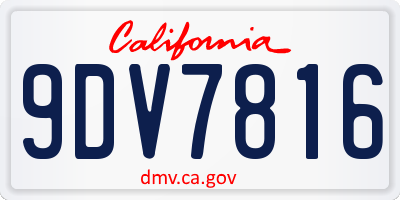 California

9DV7816

dmv.ca.gov